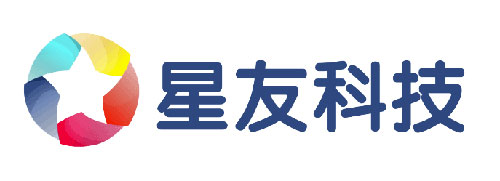 星友科技